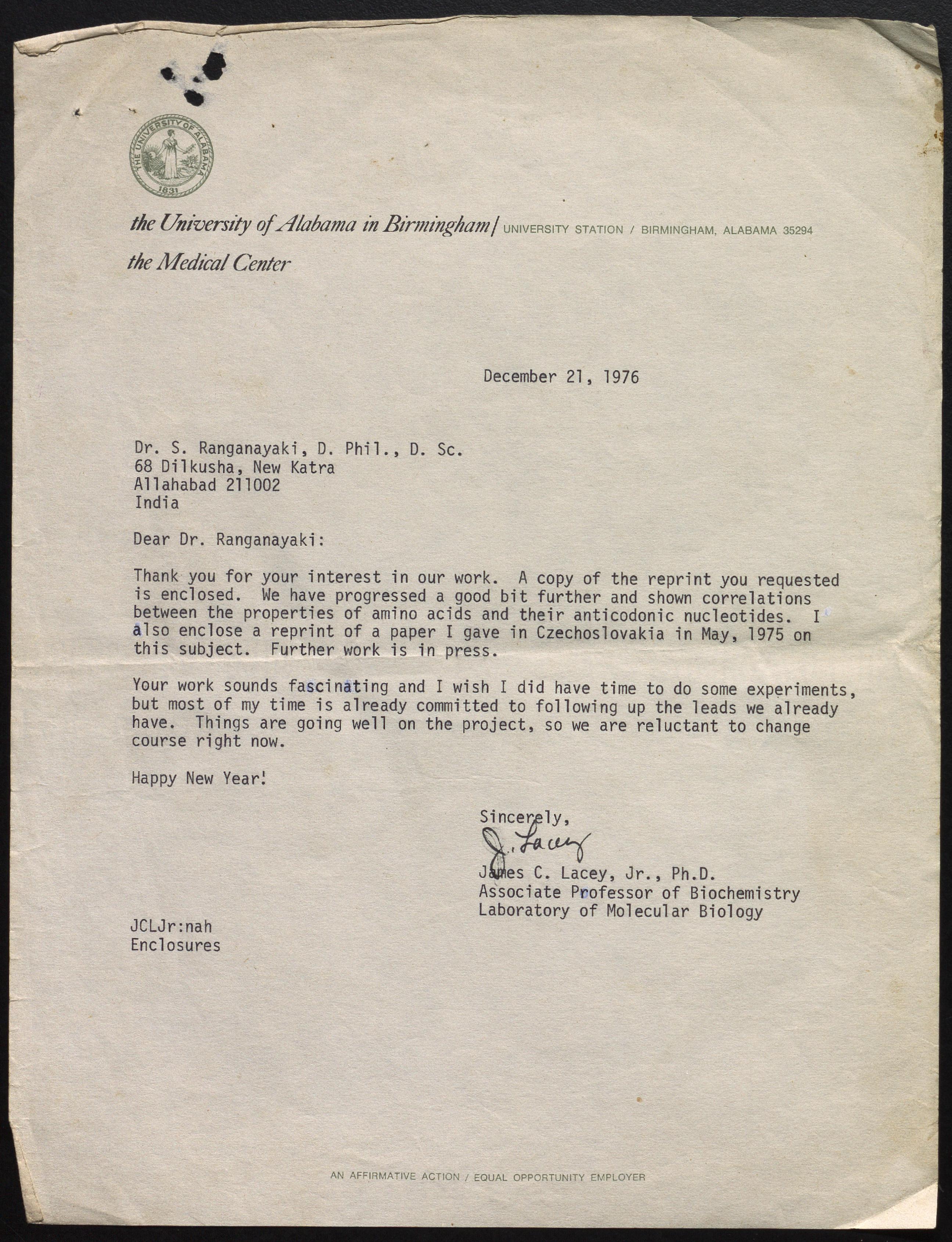 THE UNIVERSITY OF ALABAMA
1831

the University of Alabama in Birmingham / UNIVERSITY STATION / BIRMINGHAM, ALABAMA 35294
the Medical Center

December 21, 1976

Dr. S. Ranganayaki, D. Phil., D. Sc.
68 Dilkusha, New Katra
Allahabad 211002
India

Dear Dr. Ranganayaki:

Thank you for your interest in our work. A copy of the reprint you requested is enclosed. We have progressed a good bit further and shown correlations between the properties of amino acids and their anticodonic nucleotides. I also enclose a reprint of a paper I gave in Czechoslovakia in May, 1975 on this subject. Further work is in press.

Your work sounds fascinating and I wish I did have time to do some experiments, but most of my time is already committed to following up the leads we already have. Things are going well on the project, so we are reluctant to change course right now.

Happy New Year!

Sincerely,
J. Lacey
James C. Lacey, Jr., Ph.D.
Associate Professor of Biochemistry
Laboratory of Molecular Biology

JCLJr:nah
Enclosures

AN AFFIRMATIVE ACTION / EQUAL OPPORTUNITY EMPLOYER